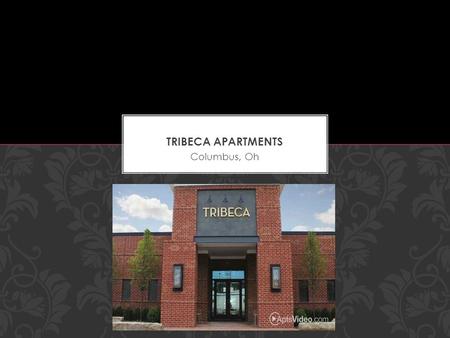 TRIBECA APARTMENTS
Columbus, Oh

TRIBECA

AptsVideo.com